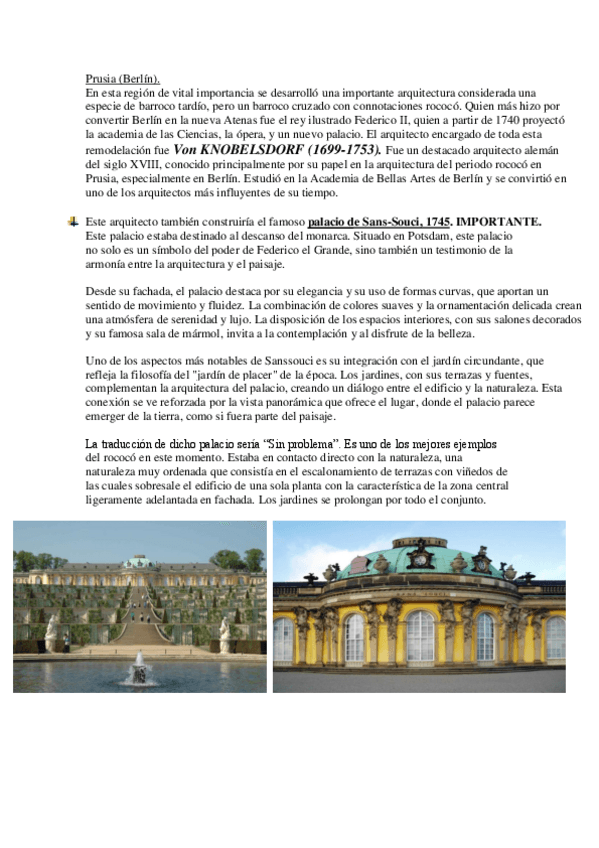 Prusia (Berlín).
En esta región de vital importancia se desarrolló una importante arquitectura considerada una especie de barroco tardío, pero un barroco cruzado con connotaciones rococó. Quien más hizo por convertir Berlín en la nueva Atenas fue el rey ilustrado Federico II, quien a partir de 1740 proyectó la academia de las Ciencias, la ópera, y un nuevo palacio. El arquitecto encargado de toda esta remodelación fue Von KNOBELSDORF (1699-1753). Fue un destacado arquitecto alemán del siglo XVIII, conocido principalmente por su papel en la arquitectura del periodo rococó en Prusia, especialmente en Berlín. Estudió en la Academia de Bellas Artes de Berlín y se convirtió en uno de los arquitectos más influyentes de su tiempo.

Este arquitecto también construiría el famoso palacio de Sans-Souci, 1745. IMPORTANTE. Este palacio estaba destinado al descanso del monarca. Situado en Potsdam, este palacio no solo es un símbolo del poder de Federico el Grande, sino también un testimonio de la armonía entre la arquitectura y el paisaje.

Desde su fachada, el palacio destaca por su elegancia y su uso de formas curvas, que aportan un sentido de movimiento y fluidez. La combinación de colores suaves y la ornamentación delicada crean una atmósfera de serenidad y lujo. La disposición de los espacios interiores, con sus salones decorados y su famosa sala de mármol, invita a la contemplación y al disfrute de la belleza.

Uno de los aspectos más notables de Sanssouci es su integración con el jardín circundante, que refleja la filosofía del "jardín de placer" de la época. Los jardines, con sus terrazas y fuentes, complementan la arquitectura del palacio, creando un diálogo entre el edificio y la naturaleza. Esta conexión se ve reforzada por la vista panorámica que ofrece el lugar, donde el palacio parece emerger de la tierra, como si fuera parte del paisaje.

La traducción de dicho palacio sería "Sin problema". Es uno de los mejores ejemplos del rococó en este momento. Estaba en contacto directo con la naturaleza, una naturaleza muy ordenada que consistía en el escalonamiento de terrazas con viñedos de las cuales sobresale el edificio de una sola planta con la característica de la zona central ligeramente adelantada en fachada. Los jardines se prolongan por todo el conjunto.